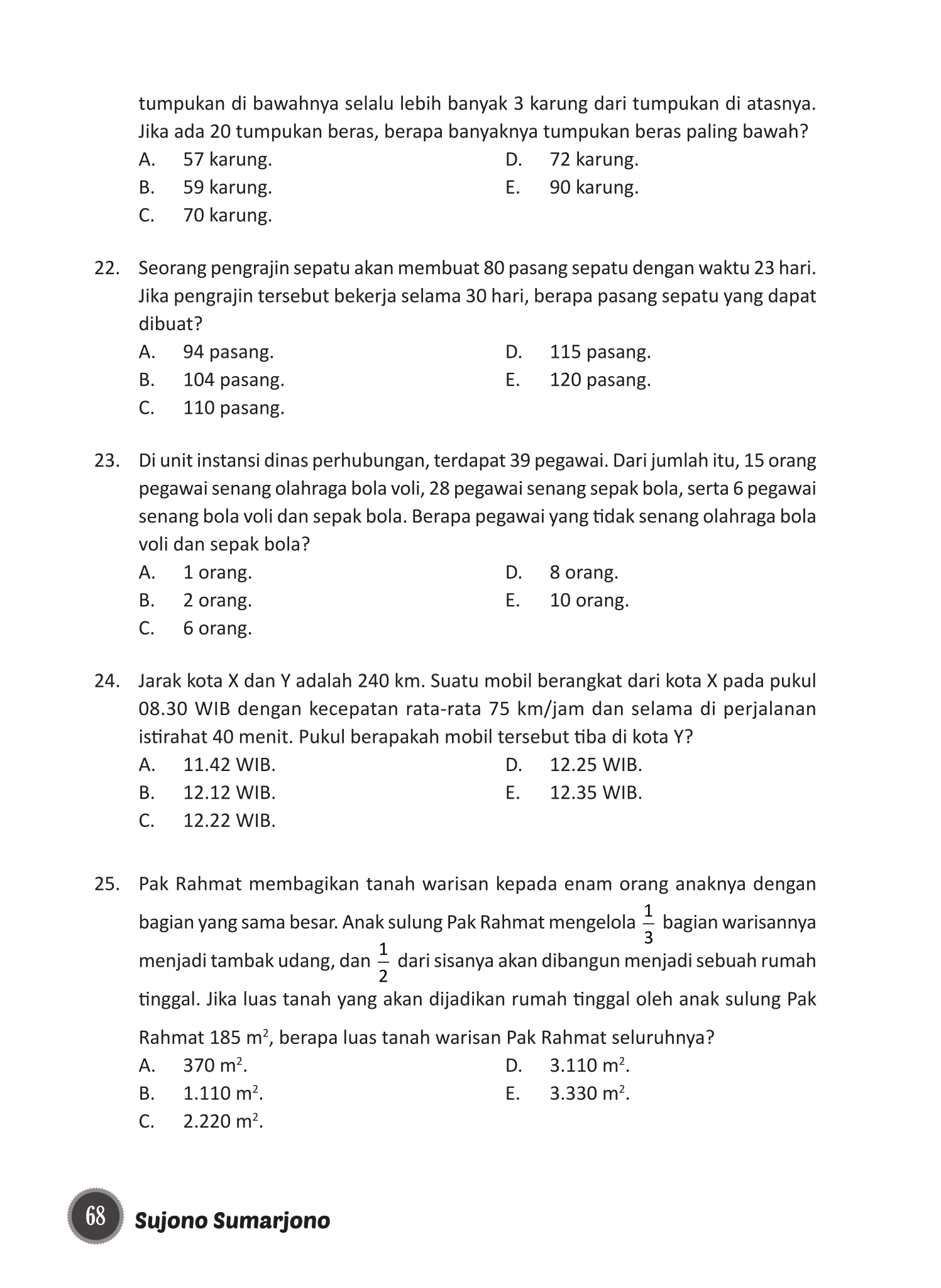 tumpukan di bawahnya selalu lebih banyak 3 karung dari tumpukan di atasnya. Jika ada 20 tumpukan beras, berapa banyaknya tumpukan beras paling bawah?

A. 57 karung.
B. 59 karung.
C. 70 karung.
D. 72 karung.
E. 90 karung.

22. Seorang pengrajin sepatu akan membuat 80 pasang sepatu dengan waktu 23 hari. Jika pengrajin tersebut bekerja selama 30 hari, berapa pasang sepatu yang dapat dibuat?

A. 94 pasang.
B. 104 pasang.
C. 110 pasang.
D. 115 pasang.
E. 120 pasang.

23. Di unit instansi dinas perhubungan, terdapat 39 pegawai. Dari jumlah itu, 15 orang pegawai senang olahraga bola voli, 28 pegawai senang sepak bola, serta 6 pegawai senang bola voli dan sepak bola. Berapa pegawai yang tidak senang olahraga bola voli dan sepak bola?

A. 1 orang.
B. 2 orang.
C. 6 orang.
D. 8 orang.
E. 10 orang.

24. Jarak kota X dan Y adalah 240 km. Suatu mobil berangkat dari kota X pada pukul 08.30 WIB dengan kecepatan rata-rata 75 km/jam dan selama di perjalanan istirahat 40 menit. Pukul berapakah mobil tersebut tiba di kota Y?

A. 11.42 WIB.
B. 12.12 WIB.
C. 12.22 WIB.
D. 12.25 WIB.
E. 12.35 WIB.

25. Pak Rahmat membagikan tanah warisan kepada enam orang anaknya dengan bagian yang sama besar. Anak sulung Pak Rahmat mengelola $\frac{1}{3}$ bagian warisannya menjadi tambak udang, dan $\frac{1}{2}$ dari sisanya akan dibangun menjadi sebuah rumah tinggal. Jika luas tanah yang akan dijadikan rumah tinggal oleh anak sulung Pak Rahmat 185 $m^2$, berapa luas tanah warisan Pak Rahmat seluruhnya?

A. 370 $m^2$.
B. 1.110 $m^2$.
C. 2.220 $m^2$.
D. 3.110 $m^2$.
E. 3.330 $m^2$.

68 Sujono Sumarjono